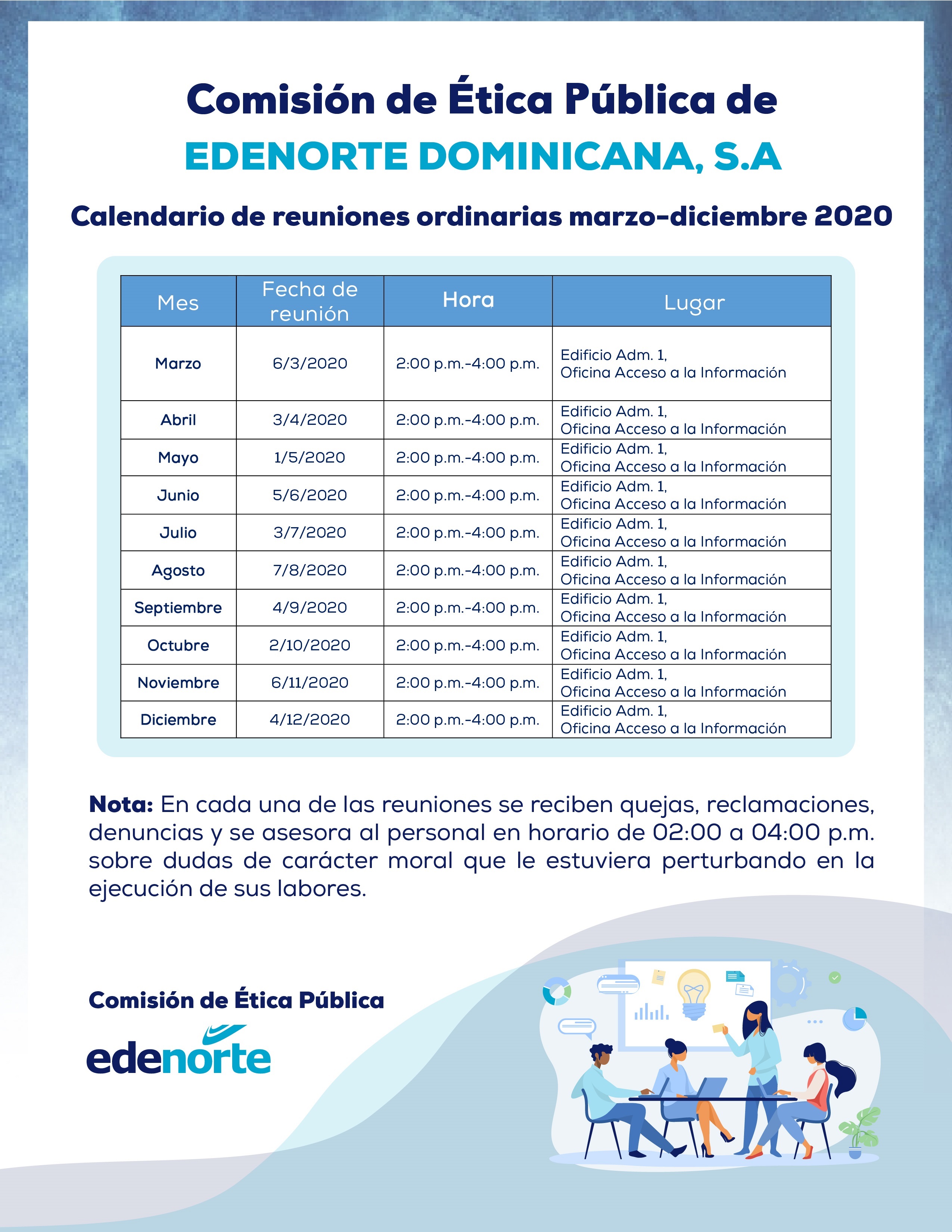 Comisión de Ética Pública de
EDENORTE DOMINICANA, S.A

Calendario de reuniones ordinarias marzo-diciembre 2020

| Mes | Fecha de reunión | Hora | Lugar |
|---|---|---|---|
| Marzo | 6/3/2020 | 2:00 p.m.-4:00 p.m. | Edificio Adm. 1, Oficina Acceso a la Información |
| Abril | 3/4/2020 | 2:00 p.m.-4:00 p.m. | Edificio Adm. 1, Oficina Acceso a la Información |
| Mayo | 1/5/2020 | 2:00 p.m.-4:00 p.m. | Edificio Adm. 1, Oficina Acceso a la Información |
| Junio | 5/6/2020 | 2:00 p.m.-4:00 p.m. | Edificio Adm. 1, Oficina Acceso a la Información |
| Julio | 3/7/2020 | 2:00 p.m.-4:00 p.m. | Edificio Adm. 1, Oficina Acceso a la Información |
| Agosto | 7/8/2020 | 2:00 p.m.-4:00 p.m. | Edificio Adm. 1, Oficina Acceso a la Información |
| Septiembre | 4/9/2020 | 2:00 p.m.-4:00 p.m. | Edificio Adm. 1, Oficina Acceso a la Información |
| Octubre | 2/10/2020 | 2:00 p.m.-4:00 p.m. | Edificio Adm. 1, Oficina Acceso a la Información |
| Noviembre | 6/11/2020 | 2:00 p.m.-4:00 p.m. | Edificio Adm. 1, Oficina Acceso a la Información |
| Diciembre | 4/12/2020 | 2:00 p.m.-4:00 p.m. | Edificio Adm. 1, Oficina Acceso a la Información |

Nota: En cada una de las reuniones se reciben quejas, reclamaciones, denuncias y se asesora al personal en horario de 02:00 a 04:00 p.m. sobre dudas de carácter moral que le estuviera perturbando en la ejecución de sus labores.

Comisión de Ética Pública
edenorte